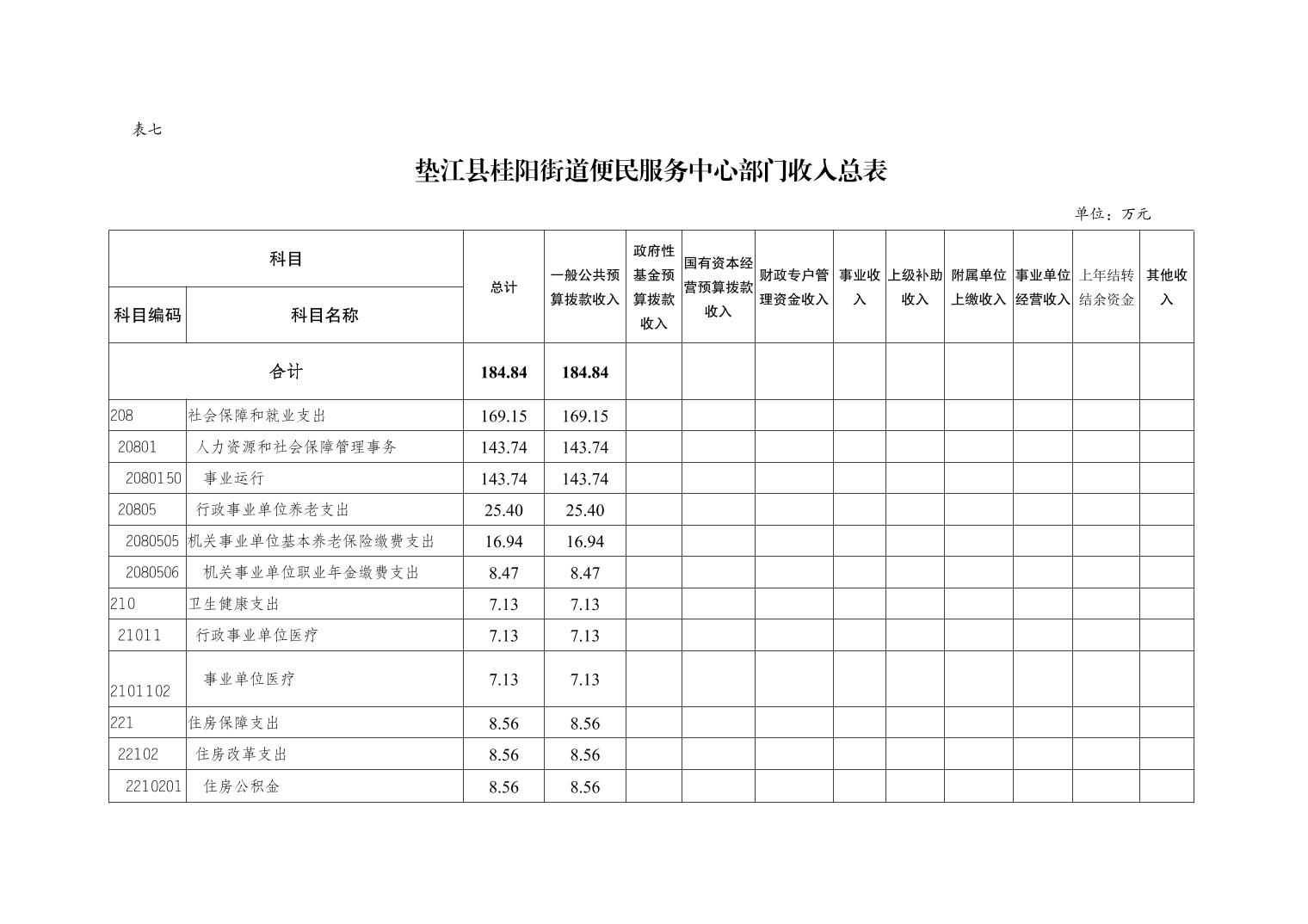 表七

垫江县桂阳街道便民服务中心部门收入总表

单位：万元

| 科目编码 | 科目名称 | 总计 | 一般公共预算拨款收入 | 政府性基金预算拨款收入 | 国有资本经营预算拨款收入 | 财政专户管理资金收入 | 事业收入 | 上级补助收入 | 附属单位上缴收入 | 事业单位经营收入 | 上年结转结余资金 | 其他收入 |
|---|---|---|---|---|---|---|---|---|---|---|---|---|
| 合计 | | 184.84 | 184.84 | | | | | | | | | |
| 208 | 社会保障和就业支出 | 169.15 | 169.15 | | | | | | | | | |
| 20801 | 人力资源和社会保障管理事务 | 143.74 | 143.74 | | | | | | | | | |
| 2080150 | 事业运行 | 143.74 | 143.74 | | | | | | | | | |
| 20805 | 行政事业单位养老支出 | 25.40 | 25.40 | | | | | | | | | |
| 2080505 | 机关事业单位基本养老保险缴费支出 | 16.94 | 16.94 | | | | | | | | | |
| 2080506 | 机关事业单位职业年金缴费支出 | 8.47 | 8.47 | | | | | | | | | |
| 210 | 卫生健康支出 | 7.13 | 7.13 | | | | | | | | | |
| 21011 | 行政事业单位医疗 | 7.13 | 7.13 | | | | | | | | | |
| 2101102 | 事业单位医疗 | 7.13 | 7.13 | | | | | | | | | |
| 221 | 住房保障支出 | 8.56 | 8.56 | | | | | | | | | |
| 22102 | 住房改革支出 | 8.56 | 8.56 | | | | | | | | | |
| 2210201 | 住房公积金 | 8.56 | 8.56 | | | | | | | | | |